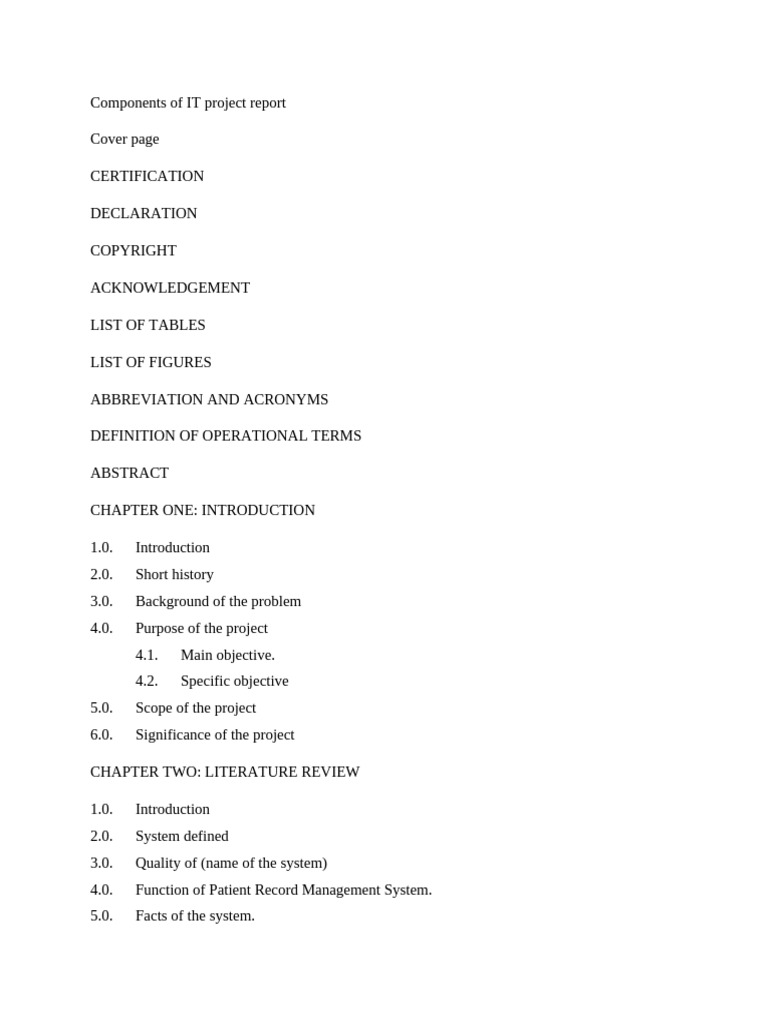 Components of IT project report

Cover page

CERTIFICATION

DECLARATION

COPYRIGHT

ACKNOWLEDGEMENT

LIST OF TABLES

LIST OF FIGURES

ABBREVIATION AND ACRONYMS

DEFINITION OF OPERATIONAL TERMS

ABSTRACT

CHAPTER ONE: INTRODUCTION

1.0. Introduction
2.0. Short history
3.0. Background of the problem
4.0. Purpose of the project
4.1. Main objective.
4.2. Specific objective
5.0. Scope of the project
6.0. Significance of the project

CHAPTER TWO: LITERATURE REVIEW

1.0. Introduction
2.0. System defined
3.0. Quality of (name of the system)
4.0. Function of Patient Record Management System.
5.0. Facts of the system.